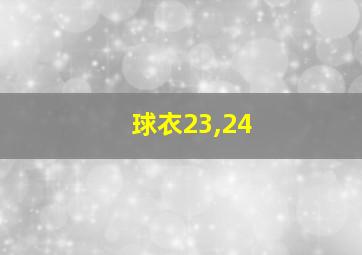 球衣23,24